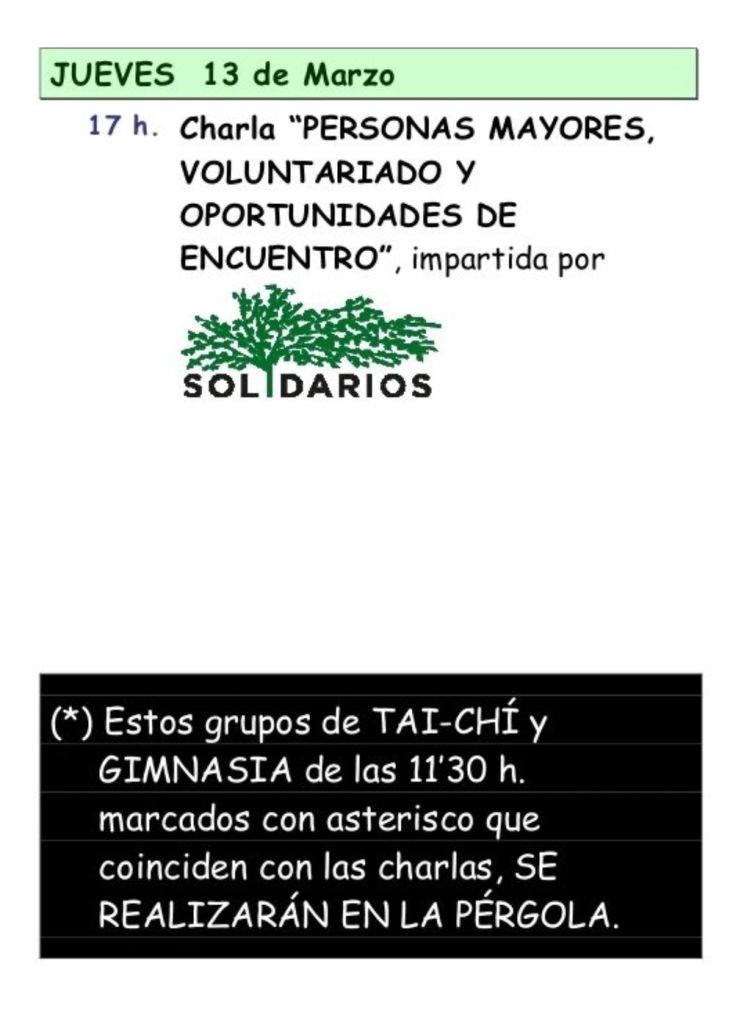 JUEVES 13 de Marzo

17 h. Charla “PERSONAS MAYORES, VOLUNTARIADO Y OPORTUNIDADES DE ENCUENTRO”, impartida por

SOLIDARIOS

(*) Estos grupos de TAI-CHÍ y GIMNASIA de las 11’30 h. marcados con asterisco que coinciden con las charlas, SE REALIZARÁN EN LA PÉRGOLA.